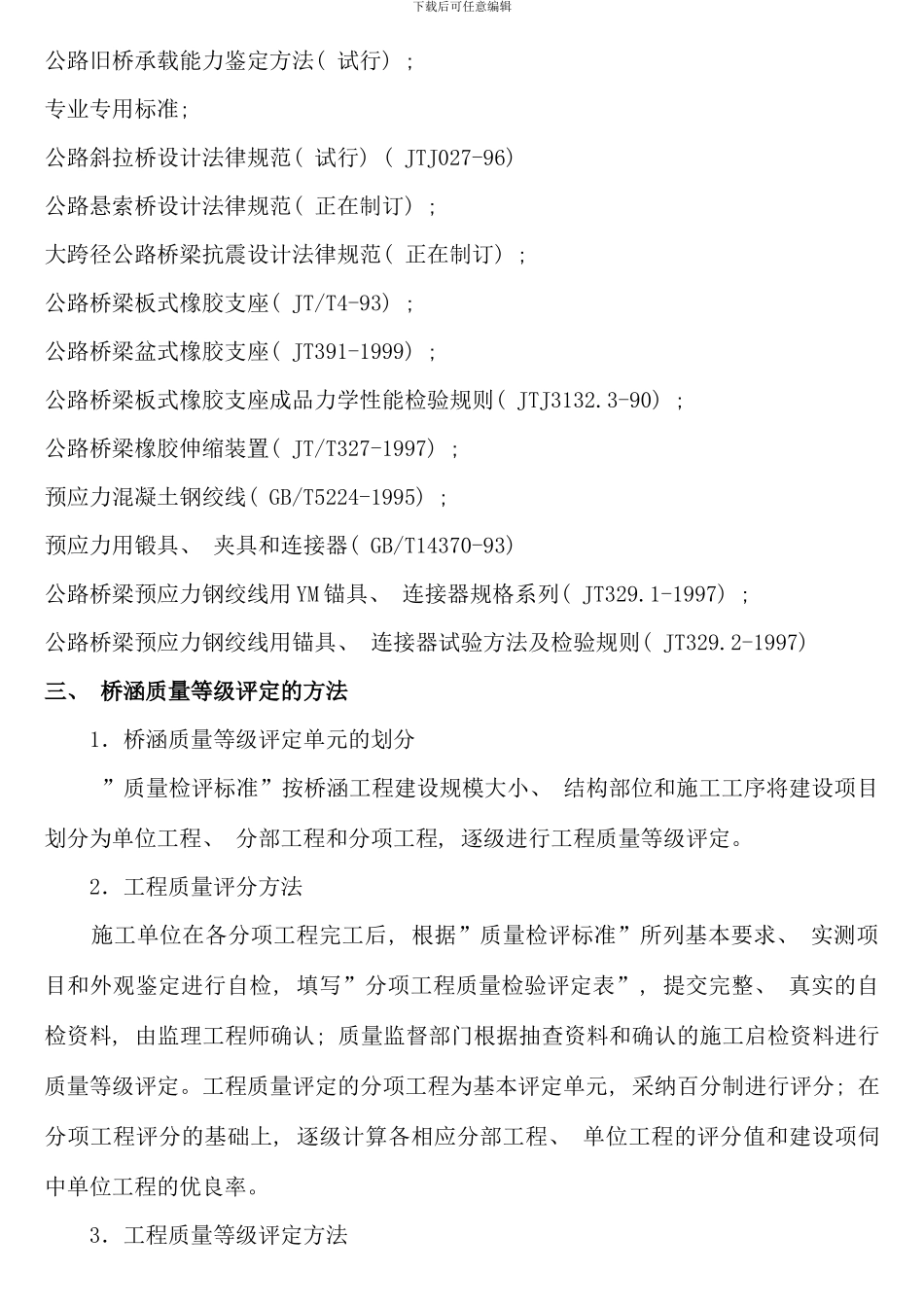 下载后可任意编辑

公路旧桥承载能力鉴定方法( 试行) ;

专业专用标准;

公路斜拉桥设计法律规范( 试行) ( JTJ027-96)

公路悬索桥设计法律规范( 正在制订) ;

大跨径公路桥梁抗震设计法律规范( 正在制订) ;

公路桥梁板式橡胶支座( JT/T4-93) ;

公路桥梁盆式橡胶支座( JT391-1999) ;

公路桥梁板式橡胶支座成品力学性能检验规则( JTJ3132.3-90) ;

公路桥梁橡胶伸缩装置( JT/T327-1997) ;

预应力混凝土钢绞线( GB/T5224-1995) ;

预应力用锻具、 夹具和连接器( GB/T14370-93)

公路桥梁预应力钢绞线用YM锚具、 连接器规格系列( JT329.1-1997) ;

公路桥梁预应力钢绞线用锚具、 连接器试验方法及检验规则( JT329.2-1997)

三、 桥涵质量等级评定的方法

1. 桥涵质量等级评定单元的划分

”质量检评标准”按桥涵工程建设规模大小、 结构部位和施工工序将建设项目划分为单位工程、 分部工程和分项工程, 逐级进行工程质量等级评定。

2. 工程质量评分方法

施工单位在各分项工程完工后, 根据”质量检评标准”所列基本要求、 实测项目和外观鉴定进行自检, 填写”分项工程质量检验评定表”, 提交完整、 真实的自检资料, 由监理工程师确认; 质量监督部门根据抽查资料和确认的施工启检资料进行质量等级评定。工程质量评定的分项工程为基本评定单元, 采纳百分制进行评分; 在分项工程评分的基础上, 逐级计算各相应分部工程、 单位工程的评分值和建设项伺中单位工程的优良率。

3. 工程质量等级评定方法